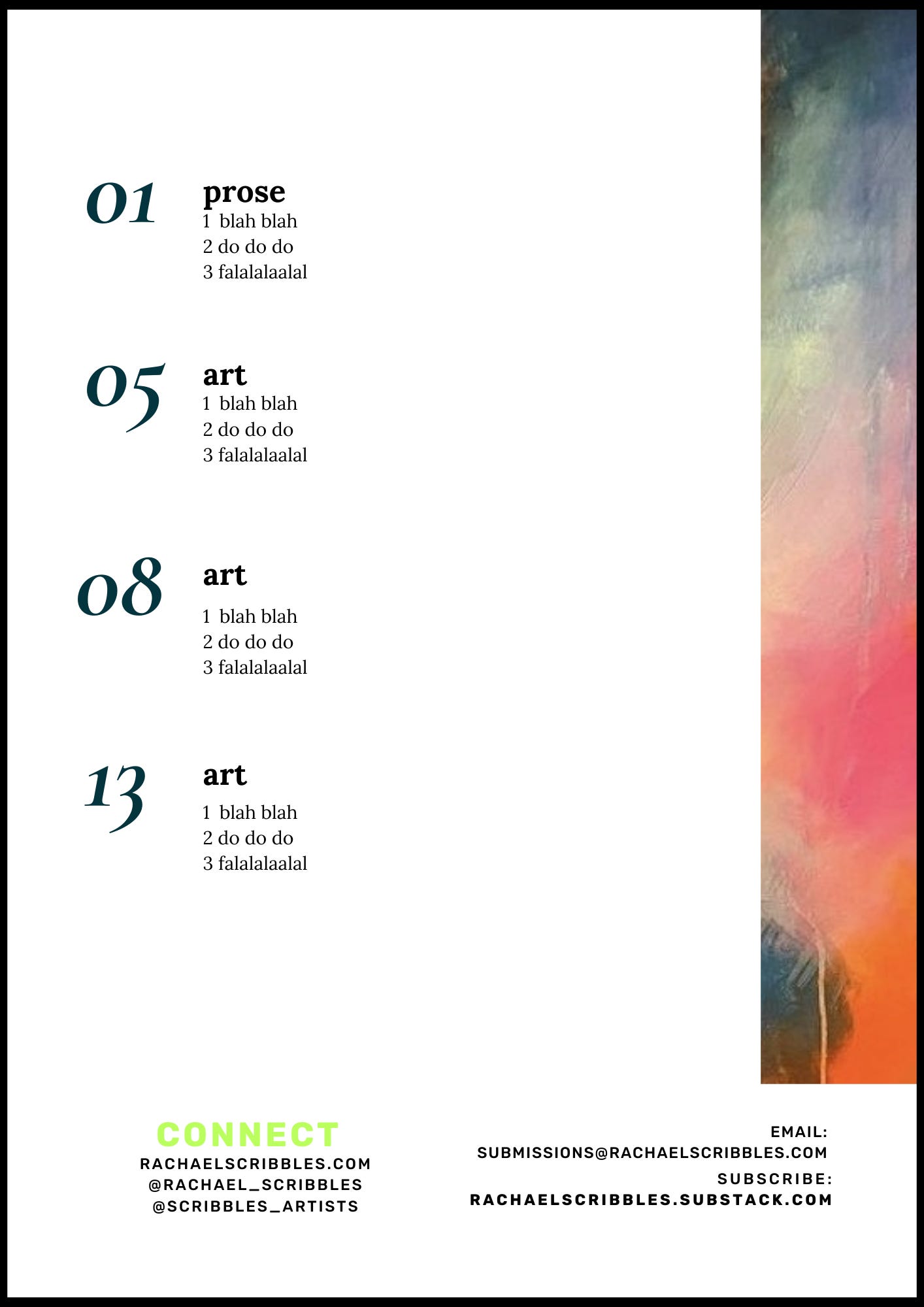 01
prose
1 blah blah
2 do do do
3 falalalaalal

05
art
1 blah blah
2 do do do
3 falalalaalal

08
art
1 blah blah
2 do do do
3 falalalaalal

13
art
1 blah blah
2 do do do
3 falalalaalal

CONNECT
RACHAELSCRIBBLES.COM
@RACHAEL_SCRIBBLES
@SCRIBBLES_ARTISTS

EMAIL:
SUBMISSIONS@RACHAELSCRIBBLES.COM
SUBSCRIBE:
RACHAELSCRIBBLES.SUBSTACK.COM